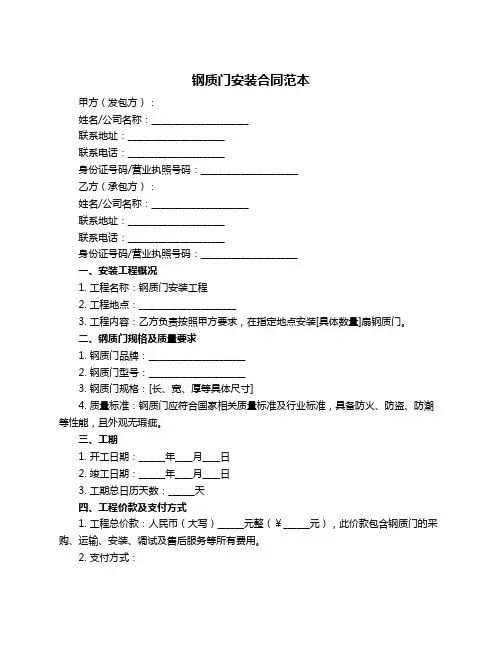 钢质门安装合同范本

甲方（发包方）：

姓名/公司名称：____________________

联系地址：____________________

联系电话：____________________

身份证号码/营业执照号码：____________________

乙方（承包方）：

姓名/公司名称：____________________

联系地址：____________________

联系电话：____________________

身份证号码/营业执照号码：____________________

一、安装工程概况

1. 工程名称：钢质门安装工程

2. 工程地点：____________________

3. 工程内容：乙方负责按照甲方要求，在指定地点安装[具体数量]扇钢质门。

二、钢质门规格及质量要求

1. 钢质门品牌：____________________

2. 钢质门型号：____________________

3. 钢质门规格：[长、宽、厚等具体尺寸]

4. 质量标准：钢质门应符合国家相关质量标准及行业标准，具备防火、防盗、防潮等性能，且外观无瑕疵。

三、工期

1. 开工日期：_____年___月___日

2. 竣工日期：_____年___月___日

3. 工期总日历天数：_____天

四、工程价款及支付方式

1. 工程总价款：人民币（大写）_____元整（￥_____元），此价款包含钢质门的采购、运输、安装、调试及售后服务等所有费用。

2. 支付方式：